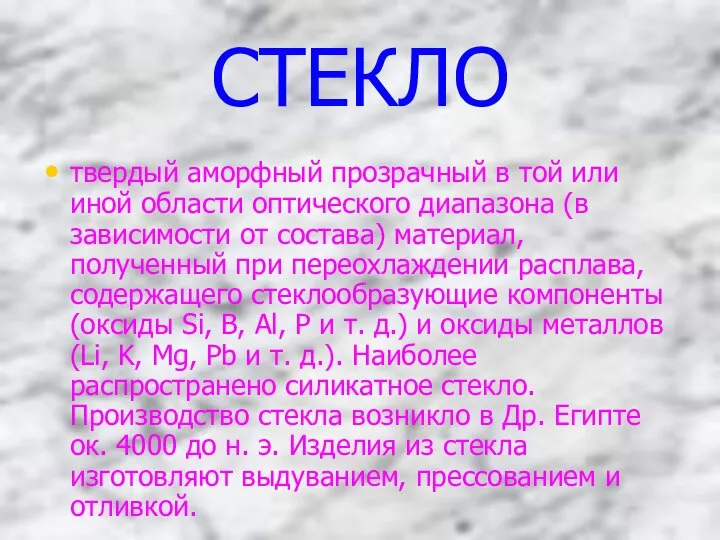 СТЕКЛО

• твердый аморфный прозрачный в той или иной области оптического диапазона (в зависимости от состава) материал, полученный при переохлаждении расплава, содержащего стеклообразующие компоненты (оксиды Si, B, Al, P и т. д.) и оксиды металлов (Li, K, Mg, Pb и т. д.). Наиболее распространено силикатное стекло. Производство стекла возникло в Др. Египте ок. 4000 до н. э. Изделия из стекла изготовляют выдуванием, прессованием и отливкой.